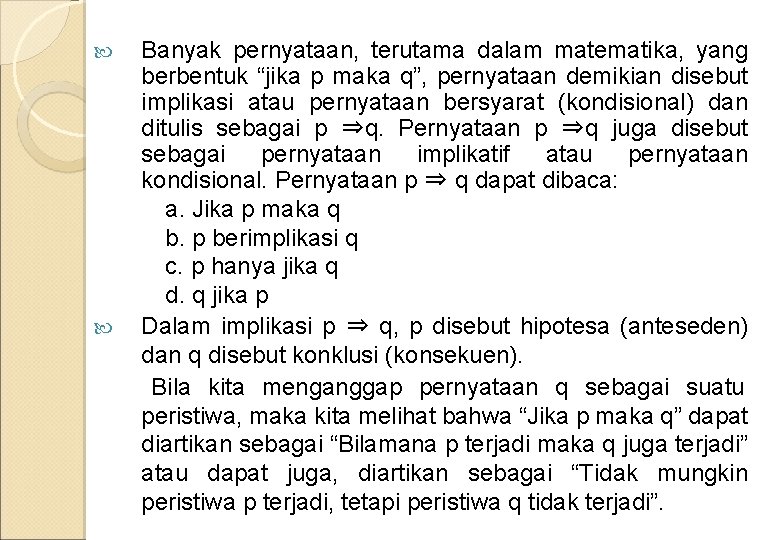 Banyak pernyataan, terutama dalam matematika, yang berbentuk “jika p maka q”, pernyataan demikian disebut implikasi atau pernyataan bersyarat (kondisional) dan ditulis sebagai p $\Rightarrow$q. Pernyataan p $\Rightarrow$q juga disebut sebagai pernyataan implikatif atau pernyataan kondisional. Pernyataan p $\Rightarrow$ q dapat dibaca:

a. Jika p maka q
b. p berimplikasi q
c. p hanya jika q
d. q jika p

Dalam implikasi p $\Rightarrow$ q, p disebut hipotesa (anteseden) dan q disebut konklusi (konsekuen).

Bila kita menganggap pernyataan q sebagai suatu peristiwa, maka kita melihat bahwa “Jika p maka q” dapat diartikan sebagai “Bilamana p terjadi maka q juga terjadi” atau dapat juga, diartikan sebagai “Tidak mungkin peristiwa p terjadi, tetapi peristiwa q tidak terjadi”.